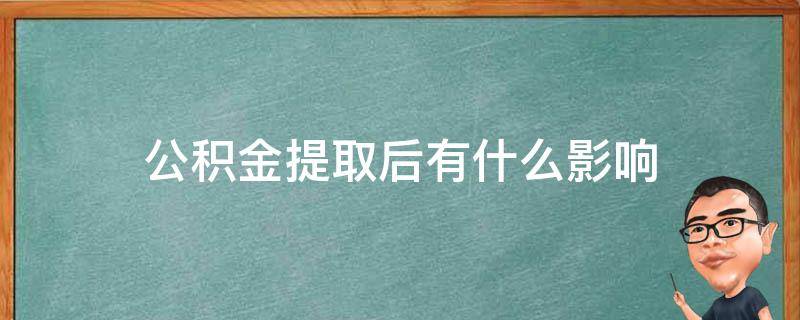 公积金提取后有什么影响